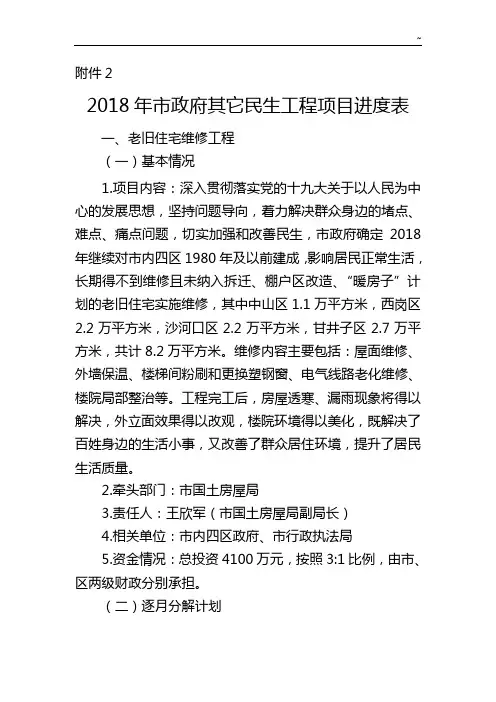 ~

附件 2

2018 年市政府其它民生工程项目进度表

一、老旧住宅维修工程

（一）基本情况

1.项目内容：深入贯彻落实党的十九大关于以人民为中心的发展思想，坚持问题导向，着力解决群众身边的堵点、难点、痛点问题，切实加强和改善民生，市政府确定 2018 年继续对市内四区 1980 年及以前建成，影响居民正常生活，长期得不到维修且未纳入拆迁、棚户区改造、“暖房子”计划的老旧住宅实施维修，其中中山区 1.1 万平方米，西岗区 2.2 万平方米，沙河口区 2.2 万平方米，甘井子区 2.7 万平方米，共计 8.2 万平方米。维修内容主要包括：屋面维修、外墙保温、楼梯间粉刷和更换塑钢窗、电气线路老化维修、楼院局部整治等。工程完工后，房屋透寒、漏雨现象将得以解决，外立面效果得以改观，楼院环境得以美化，既解决了百姓身边的生活小事，又改善了群众居住环境，提升了居民生活质量。

2.牵头部门：市国土房屋局

3.责任人：王欣军（市国土房屋局副局长）

4.相关单位：市内四区政府、市行政执法局

5.资金情况：总投资 4100 万元，按照 3:1 比例，由市、区两级财政分别承担。

（二）逐月分解计划